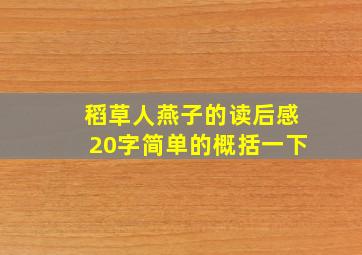 稻草人燕子的读后感
20字简单的概括一下